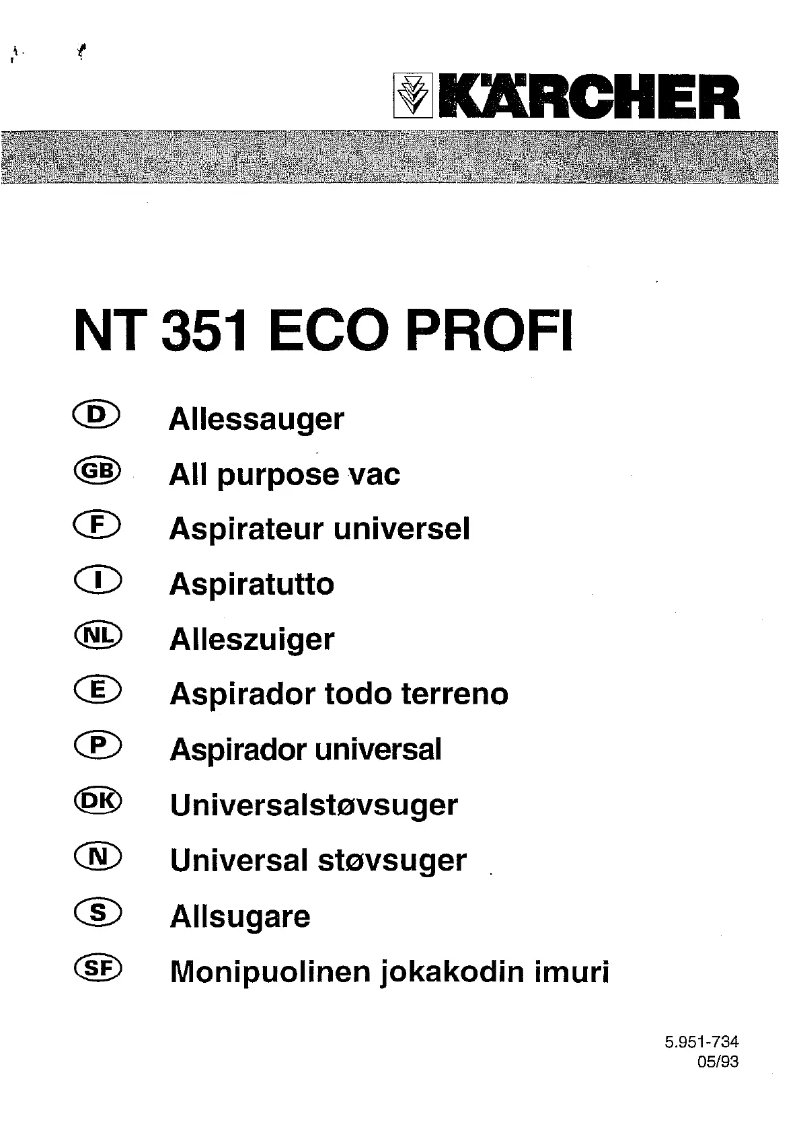 KÄRCHER

NT 351 ECO PROFI

D Allessauger
GB All purpose vac
F Aspirateur universel
I Aspiratutto
NL Alleszuiger
E Aspirador todo terreno
P Aspirador universal
DK Universalstøvsuger
N Universal støvsuger
S Allsugare
SF Monipuolinen jokakodin imuri

5.951-734
05/93